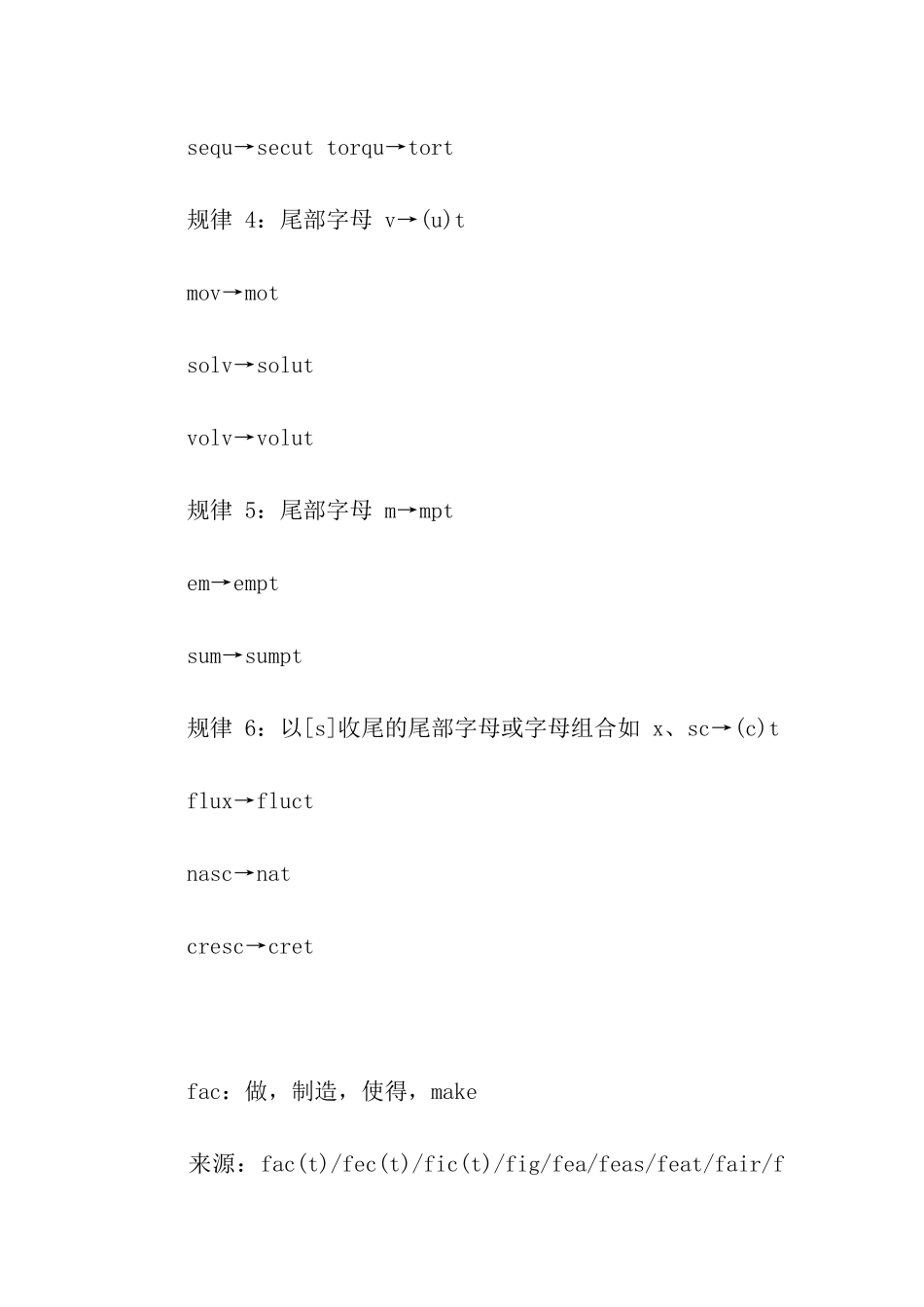 sequ→secut torqu→tort

规律 4：尾部字母 v→(u)t

mov→mot

solv→solut

volv→volut

规律 5：尾部字母 m→mpt

em→empt

sum→sumpt

规律 6：以[s]收尾的尾部字母或字母组合如 x、sc→(c)t

flux→fluct

nasc→nat

cresc→cret

fac：做，制造，使得，make

来源：fac(t)/fec(t)/fic(t)/fig/fea/feas/feat/fair/f